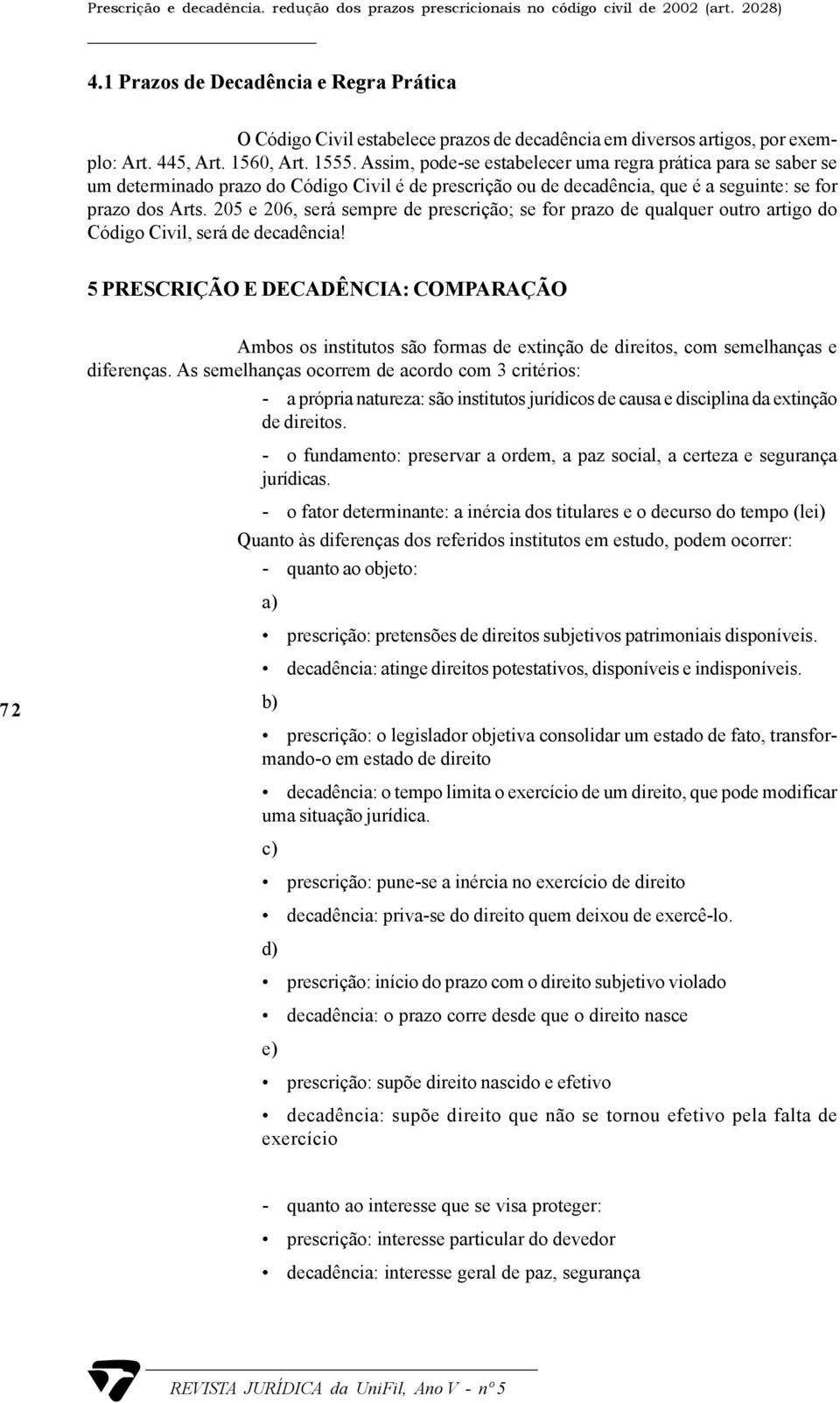 Prescrição e decadência. redução dos prazos prescricionais no código civil de 2002 (art. 2028)

4.1 Prazos de Decadência e Regra Prática

O Código Civil estabelece prazos de decadência em diversos artigos, por exemplo: Art. 445, Art. 1560, Art. 1555. Assim, pode-se estabelecer uma regra prática para se saber se um determinado prazo do Código Civil é de prescrição ou de decadência, que é a seguinte: se for prazo dos Arts. 205 e 206, será sempre de prescrição; se for prazo de qualquer outro artigo do Código Civil, será de decadência!

5 PRESCRIÇÃO E DECADÊNCIA: COMPARAÇÃO

Ambos os institutos são formas de extinção de direitos, com semelhanças e diferenças. As semelhanças ocorrem de acordo com 3 critérios:

- a própria natureza: são institutos jurídicos de causa e disciplina da extinção de direitos.

- o fundamento: preservar a ordem, a paz social, a certeza e segurança jurídicas.

- o fator determinante: a inércia dos titulares e o decurso do tempo (lei)

Quanto às diferenças dos referidos institutos em estudo, podem ocorrer:

- quanto ao objeto:

a)

• prescrição: pretensões de direitos subjetivos patrimoniais disponíveis.

• decadência: atinge direitos potestativos, disponíveis e indisponíveis.

72

b)

• prescrição: o legislador objetiva consolidar um estado de fato, transformando-o em estado de direito

• decadência: o tempo limita o exercício de um direito, que pode modificar uma situação jurídica.

c)

• prescrição: pune-se a inércia no exercício de direito

• decadência: priva-se do direito quem deixou de exercê-lo.

d)

• prescrição: início do prazo com o direito subjetivo violado

• decadência: o prazo corre desde que o direito nasce

e)

• prescrição: supõe direito nascido e efetivo

• decadência: supõe direito que não se tornou efetivo pela falta de exercício

- quanto ao interesse que se visa proteger:

• prescrição: interesse particular do devedor

• decadência: interesse geral de paz, segurança

REVISTA JURÍDICA da UniFil, Ano V - nº 5